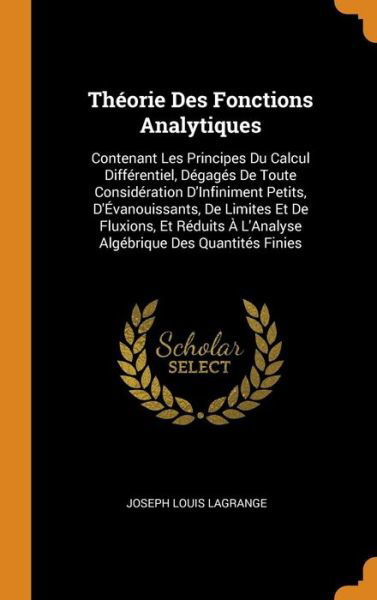 Théorie Des Fonctions Analytiques

Contenant Les Principes Du Calcul Différentiel, Dégagés De Toute Considération D'Infiniment Petits, D'Évanouissants, De Limites Et De Fluxions, Et Réduits À L'Analyse Algébrique Des Quantités Finies

Scholar SELECT

JOSEPH LOUIS LAGRANGE